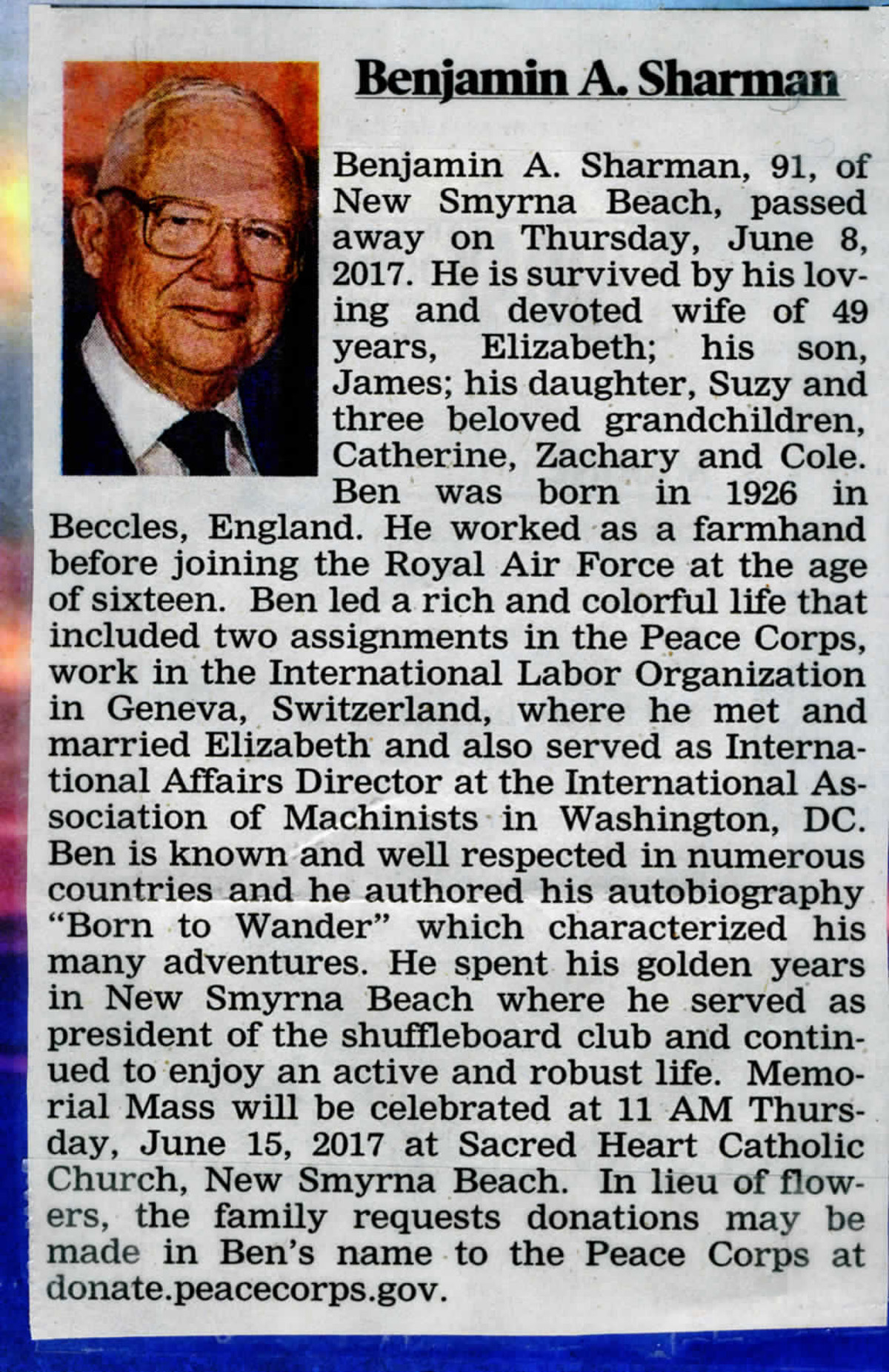 Benjamin A. Sharman

Benjamin A. Sharman, 91, of New Smyrna Beach, passed away on Thursday, June 8, 2017. He is survived by his loving and devoted wife of 49 years, Elizabeth; his son, James; his daughter, Suzy and three beloved grandchildren, Catherine, Zachary and Cole. Ben was born in 1926 in Beccles, England. He worked as a farmhand before joining the Royal Air Force at the age of sixteen. Ben led a rich and colorful life that included two assignments in the Peace Corps, work in the International Labor Organization in Geneva, Switzerland, where he met and married Elizabeth and also served as International Affairs Director at the International Association of Machinists in Washington, DC. Ben is known and well respected in numerous countries and he authored his autobiography "Born to Wander" which characterized his many adventures. He spent his golden years in New Smyrna Beach where he served as president of the shuffleboard club and continued to enjoy an active and robust life. Memorial Mass will be celebrated at 11 AM Thursday, June 15, 2017 at Sacred Heart Catholic Church, New Smyrna Beach. In lieu of flowers, the family requests donations may be made in Ben's name to the Peace Corps at donate.peacecorps.gov.